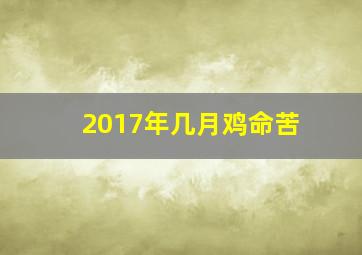 2017年几月鸡命苦